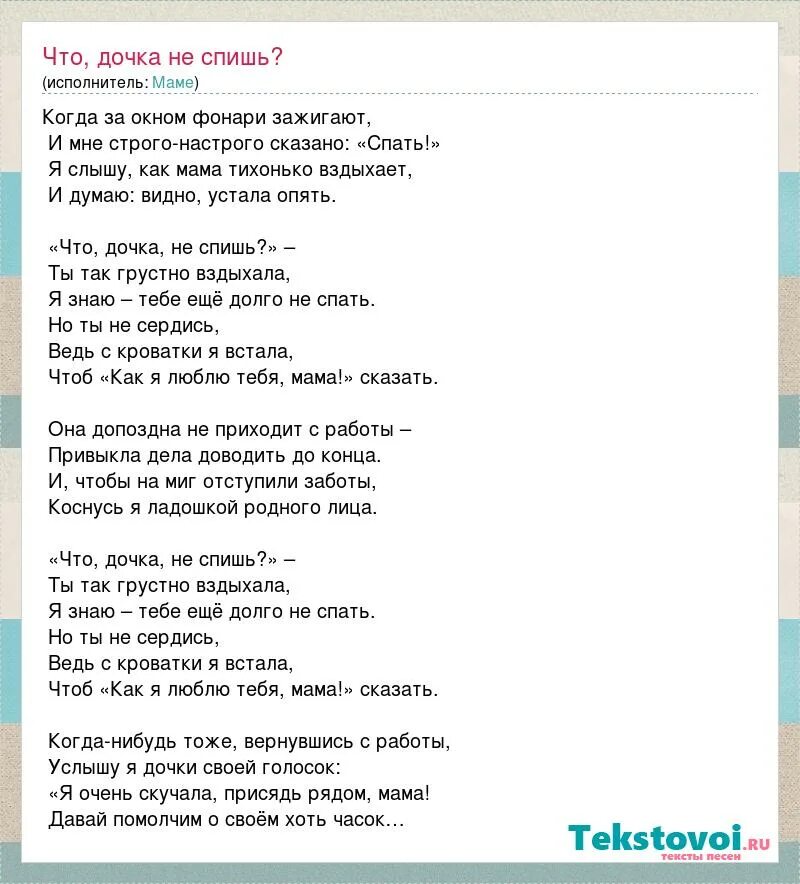 Что, дочка не спишь?
(исполнитель: Маме)

Когда за окном фонари зажигают,
И мне строго-настрого сказано: «Спать!»
Я слышу, как мама тихонько вздыхает,
И думаю: видно, устала опять.

«Что, дочка, не спишь?» –
Ты так грустно вздыхала,
Я знаю – тебе ещё долго не спать.
Но ты не сердись,
Ведь с кроватки я встала,
Чтоб «Как я люблю тебя, мама!» сказать.

Она допоздна не приходит с работы –
Привыкла дела доводить до конца.
И, чтобы на миг отступили заботы,
Коснусь я ладошкой родного лица.

«Что, дочка, не спишь?» –
Ты так грустно вздыхала,
Я знаю – тебе ещё долго не спать.
Но ты не сердись,
Ведь с кроватки я встала,
Чтоб «Как я люблю тебя, мама!» сказать.

Когда-нибудь тоже, вернувшись с работы,
Услышу я дочки своей голосок:
«Я очень скучала, присядь рядом, мама!
Давай помолчим о своём хоть часок…

Tekstovoi.ru
тексты песен